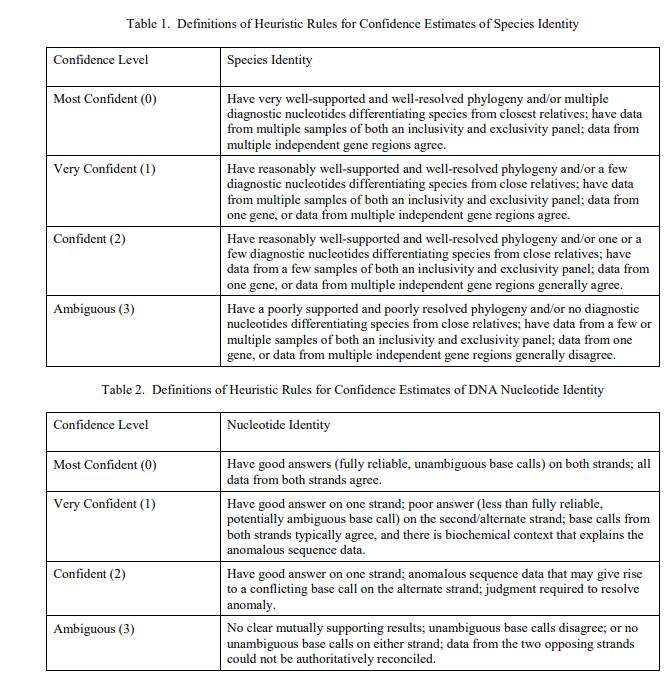 Table 1. Definitions of Heuristic Rules for Confidence Estimates of Species Identity

| Confidence Level | Species Identity |
|---|---|
| Most Confident (0) | Have very well-supported and well-resolved phylogeny and/or multiple diagnostic nucleotides differentiating species from closest relatives; have data from multiple samples of both an inclusivity and exclusivity panel; data from multiple independent gene regions agree. |
| Very Confident (1) | Have reasonably well-supported and well-resolved phylogeny and/or a few diagnostic nucleotides differentiating species from close relatives; have data from multiple samples of both an inclusivity and exclusivity panel; data from one gene, or data from multiple independent gene regions agree. |
| Confident (2) | Have reasonably well-supported and well-resolved phylogeny and/or one or a few diagnostic nucleotides differentiating species from close relatives; have data from a few samples of both an inclusivity and exclusivity panel; data from one gene, or data from multiple independent gene regions generally agree. |
| Ambiguous (3) | Have a poorly supported and poorly resolved phylogeny and/or no diagnostic nucleotides differentiating species from close relatives; have data from a few or multiple samples of both an inclusivity and exclusivity panel; data from one gene, or data from multiple independent gene regions generally disagree. |

Table 2. Definitions of Heuristic Rules for Confidence Estimates of DNA Nucleotide Identity

| Confidence Level | Nucleotide Identity |
|---|---|
| Most Confident (0) | Have good answers (fully reliable, unambiguous base calls) on both strands; all data from both strands agree. |
| Very Confident (1) | Have good answer on one strand; poor answer (less than fully reliable, potentially ambiguous base call) on the second/alternate strand; base calls from both strands typically agree, and there is biochemical context that explains the anomalous sequence data. |
| Confident (2) | Have good answer on one strand; anomalous sequence data that may give rise to a conflicting base call on the alternate strand; judgment required to resolve anomaly. |
| Ambiguous (3) | No clear mutually supporting results; unambiguous base calls disagree; or no unambiguous base calls on either strand; data from the two opposing strands could not be authoritatively reconciled. |